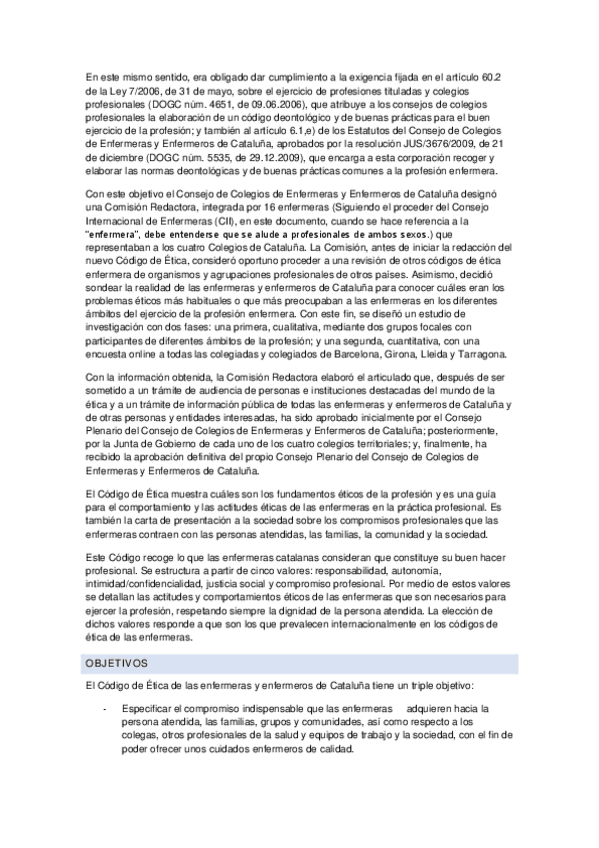 En este mismo sentido, era obligado dar cumplimiento a la exigencia fijada en el artículo 60.2 de la Ley 7/2006, de 31 de mayo, sobre el ejercicio de profesiones tituladas y colegios profesionales (DOGC núm. 4651, de 09.06.2006), que atribuye a los consejos de colegios profesionales la elaboración de un código deontológico y de buenas prácticas para el buen ejercicio de la profesión; y también al artículo 6.1,e) de los Estatutos del Consejo de Colegios de Enfermeras y Enfermeros de Cataluña, aprobados por la resolución JUS/3676/2009, de 21 de diciembre (DOGC núm. 5535, de 29.12.2009), que encarga a esta corporación recoger y elaborar las normas deontológicas y de buenas prácticas comunes a la profesión enfermera.

Con este objetivo el Consejo de Colegios de Enfermeras y Enfermeros de Cataluña designó una Comisión Redactora, integrada por 16 enfermeras (Siguiendo el proceder del Consejo Internacional de Enfermeras (CII), en este documento, cuando se hace referencia a la "enfermera", debe entenderse que se alude a profesionales de ambos sexos.) que representaban a los cuatro Colegios de Cataluña. La Comisión, antes de iniciar la redacción del nuevo Código de Ética, consideró oportuno proceder a una revisión de otros códigos de ética enfermera de organismos y agrupaciones profesionales de otros países. Asimismo, decidió sondear la realidad de las enfermeras y enfermeros de Cataluña para conocer cuáles eran los problemas éticos más habituales o que más preocupaban a las enfermeras en los diferentes ámbitos del ejercicio de la profesión enfermera. Con este fin, se diseñó un estudio de investigación con dos fases: una primera, cualitativa, mediante dos grupos focales con participantes de diferentes ámbitos de la profesión; y una segunda, cuantitativa, con una encuesta online a todas las colegiadas y colegiados de Barcelona, Girona, Lleida y Tarragona.

Con la información obtenida, la Comisión Redactora elaboró el articulado que, después de ser sometido a un trámite de audiencia de personas e instituciones destacadas del mundo de la ética y a un trámite de información pública de todas las enfermeras y enfermeros de Cataluña y de otras personas y entidades interesadas, ha sido aprobado inicialmente por el Consejo Plenario del Consejo de Colegios de Enfermeras y Enfermeros de Cataluña; posteriormente, por la Junta de Gobierno de cada uno de los cuatro colegios territoriales; y, finalmente, ha recibido la aprobación definitiva del propio Consejo Plenario del Consejo de Colegios de Enfermeras y Enfermeros de Cataluña.

El Código de Ética muestra cuáles son los fundamentos éticos de la profesión y es una guía para el comportamiento y las actitudes éticas de las enfermeras en la práctica profesional. Es también la carta de presentación a la sociedad sobre los compromisos profesionales que las enfermeras contraen con las personas atendidas, las familias, la comunidad y la sociedad.

Este Código recoge lo que las enfermeras catalanas consideran que constituye su buen hacer profesional. Se estructura a partir de cinco valores: responsabilidad, autonomía, intimidad/confidencialidad, justicia social y compromiso profesional. Por medio de estos valores se detallan las actitudes y comportamientos éticos de las enfermeras que son necesarios para ejercer la profesión, respetando siempre la dignidad de la persona atendida. La elección de dichos valores responde a que son los que prevalecen internacionalmente en los códigos de ética de las enfermeras.

OBJETIVOS

El Código de Ética de las enfermeras y enfermeros de Cataluña tiene un triple objetivo:

- Especificar el compromiso indispensable que las enfermeras adquieren hacia la persona atendida, las familias, grupos y comunidades, así como respecto a los colegas, otros profesionales de la salud y equipos de trabajo y la sociedad, con el fin de poder ofrecer unos cuidados enfermeros de calidad.